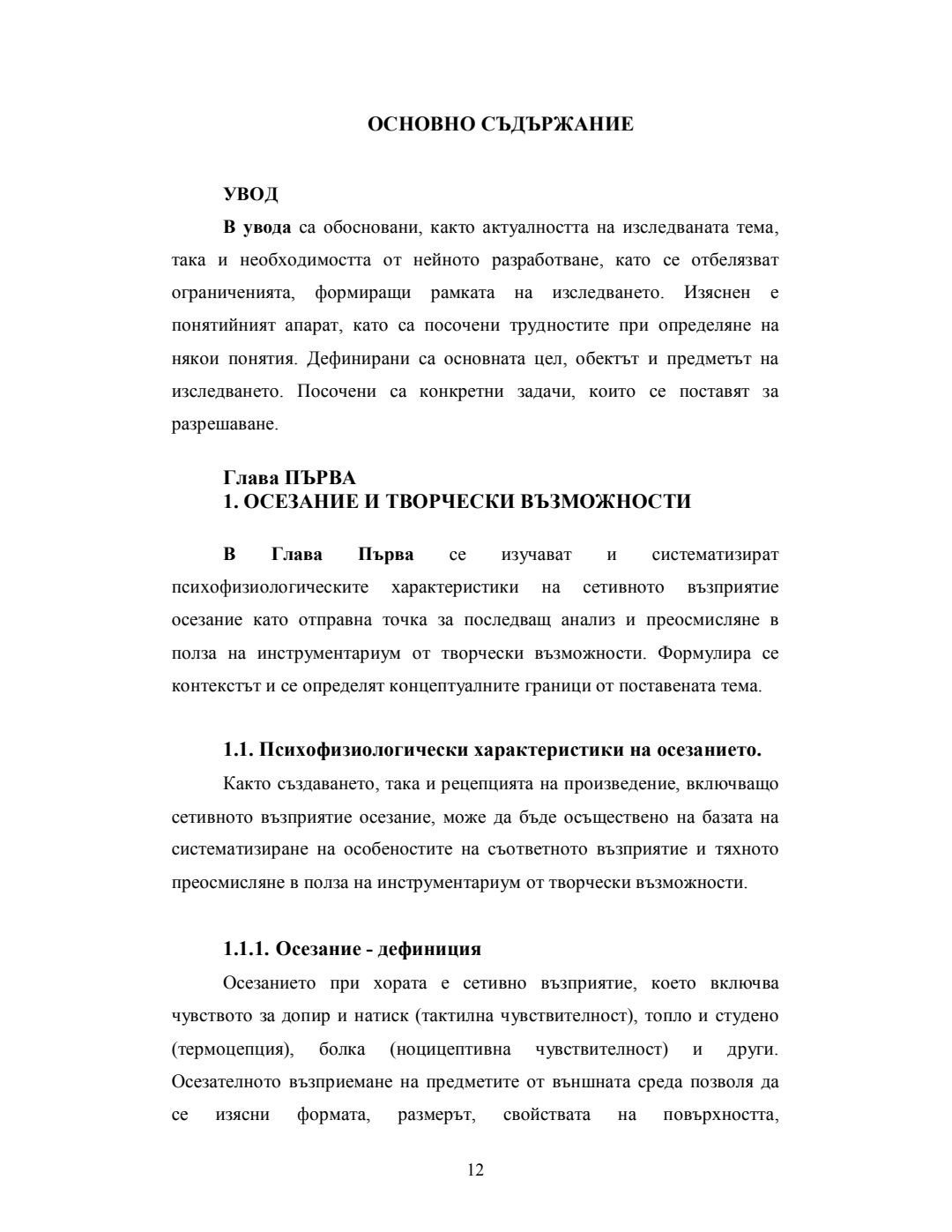 ОСНОВНО СЪДЪРЖАНИЕ

УВОД

В увода са обосновани, както актуалността на изследваната тема, така и необходимостта от нейното разработване, като се отбелязват ограниченията, формиращи рамката на изследването. Изяснен е понятийният апарат, като са посочени трудностите при определяне на някои понятия. Дефинирани са основната цел, обектът и предметът на изследването. Посочени са конкретни задачи, които се поставят за разрешаване.

Глава ПЪРВА
1. ОСЕЗАНИЕ И ТВОРЧЕСКИ ВЪЗМОЖНОСТИ

В Глава Първа се изучават и систематизират психофизиологическите характеристики на сетивното възприятие осезание като отправна точка за последващ анализ и преосмисляне в полза на инструментариум от творчески възможности. Формулира се контекстът и се определят концептуалните граници от поставената тема.

1.1. Психофизиологически характеристики на осезанието.

Както създаването, така и рецепцията на произведение, включващо сетивното възприятие осезание, може да бъде осъществено на базата на систематизиране на особеностите на съответното възприятие и тяхното преосмисляне в полза на инструментариум от творчески възможности.

1.1.1. Осезание - дефиниция

Осезанието при хората е сетивно възприятие, което включва чувството за допир и натиск (тактилна чувствителност), топло и студено (термоцепция), болка (ноцицептивна чувствителност) и други. Осезателното възприемане на предметите от външната среда позволя да се изясни формата, размерът, свойствата на повърхността,

12